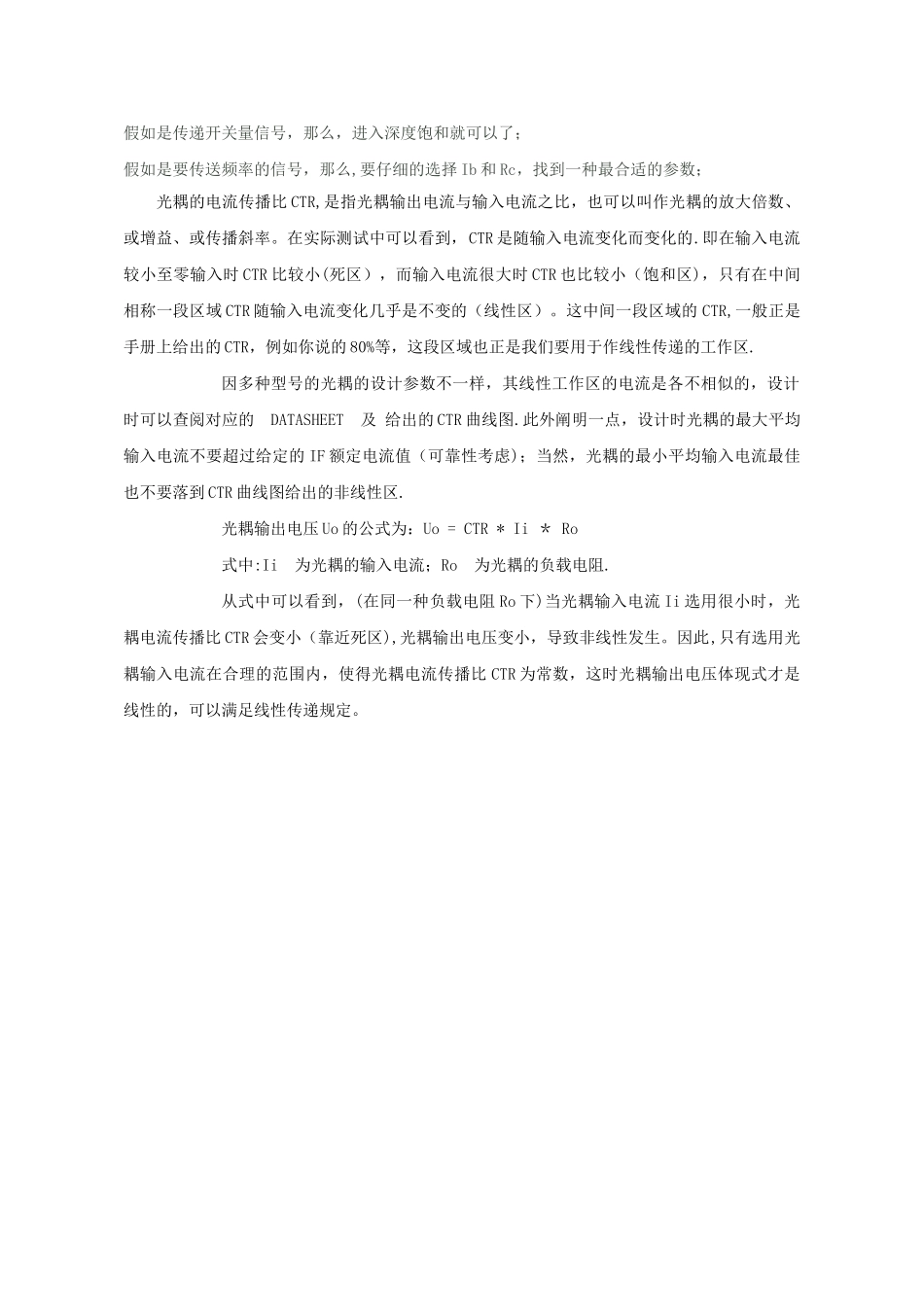 假如是传递开关量信号，那么，进入深度饱和就可以了；

假如是要传送频率的信号，那么,要仔细的选择 Ib 和 Rc，找到一种最合适的参数；

光耦的电流传播比 CTR,是指光耦输出电流与输入电流之比，也可以叫作光耦的放大倍数、或增益、或传播斜率。在实际测试中可以看到，CTR 是随输入电流变化而变化的.即在输入电流较小至零输入时 CTR 比较小(死区），而输入电流很大时 CTR 也比较小（饱和区），只有在中间相称一段区域 CTR 随输入电流变化几乎是不变的（线性区）。这中间一段区域的 CTR,一般正是手册上给出的 CTR，例如你说的 80%等，这段区域也正是我们要用于作线性传递的工作区.

因多种型号的光耦的设计参数不一样，其线性工作区的电流是各不相似的，设计时可以查阅对应的 DATASHEET 及 给出的 CTR 曲线图.此外阐明一点，设计时光耦的最大平均输入电流不要超过给定的 IF 额定电流值（可靠性考虑）；当然，光耦的最小平均输入电流最佳也不要落到 CTR 曲线图给出的非线性区.

光耦输出电压 Uo 的公式为：Uo = CTR * Ii * Ro

式中:Ii 为光耦的输入电流；Ro 为光耦的负载电阻.

从式中可以看到，(在同一种负载电阻 Ro 下)当光耦输入电流 Ii 选用很小时，光耦电流传播比 CTR 会变小（靠近死区),光耦输出电压变小，导致非线性发生。因此,只有选用光耦输入电流在合理的范围内，使得光耦电流传播比 CTR 为常数，这时光耦输出电压体现式才是线性的，可以满足线性传递规定。